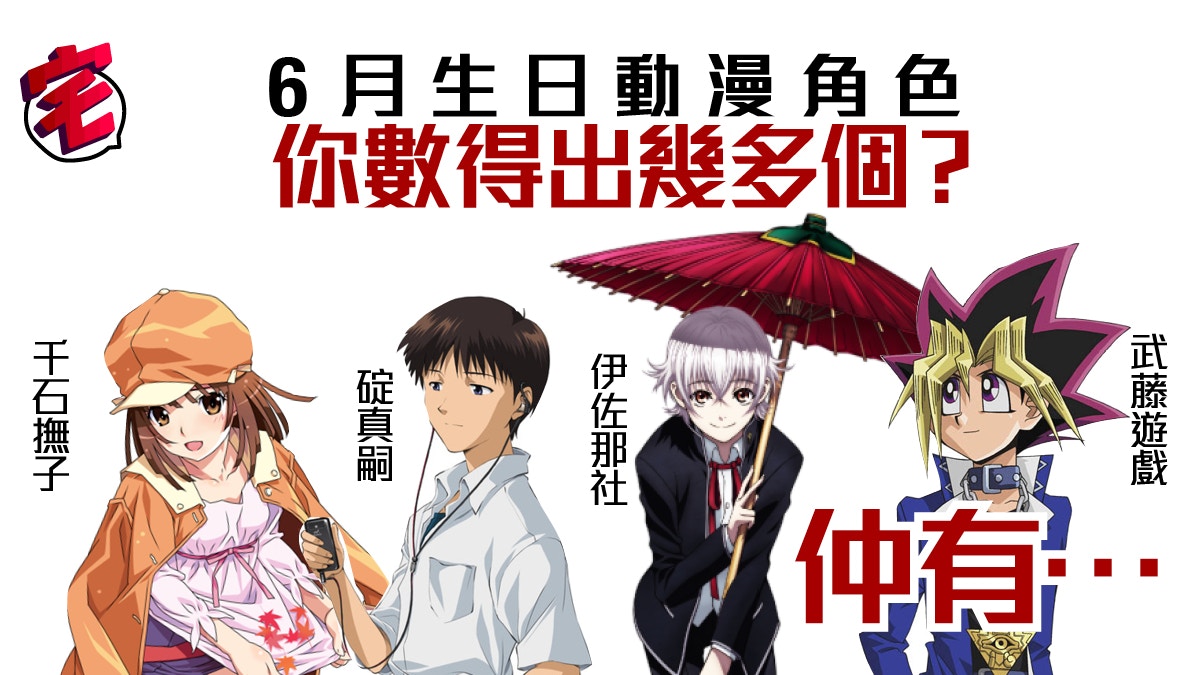 宅

6月生日動漫角色
你數得出幾多個?

千石撫子

碇真嗣

伊佐那社

武藤遊戲

仲有…